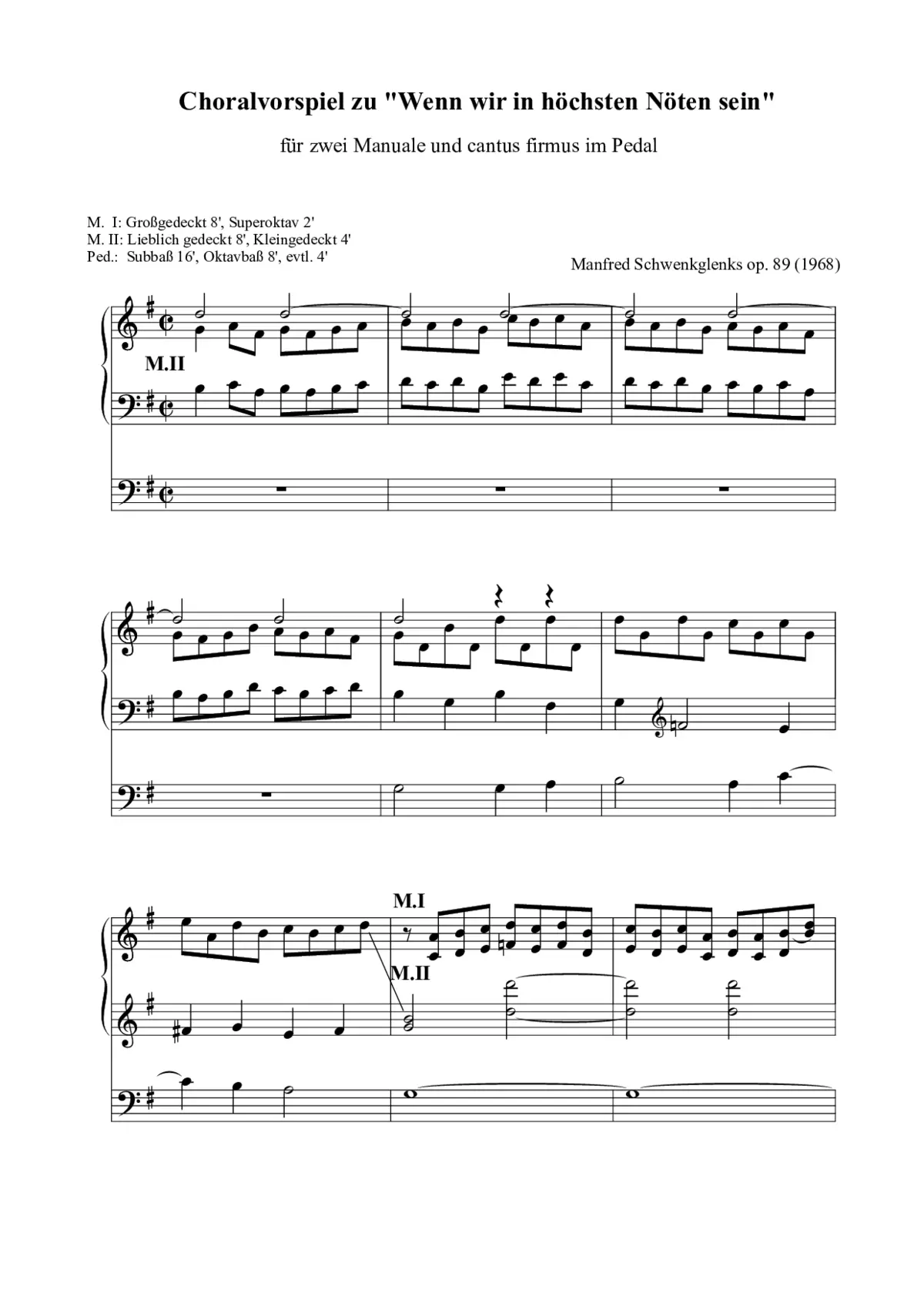 Choralvorspiel zu "Wenn wir in höchsten Nöten sein"

für zwei Manuale und cantus firmus im Pedal

M. I: Großgedeckt 8', Superoktav 2'
M. II: Lieblich gedeckt 8', Kleingedeckt 4'
Ped.: Subbaß 16', Oktavbaß 8', evtl. 4'

Manfred Schwenkglenks op. 89 (1968)

M.II

M.I

M.II